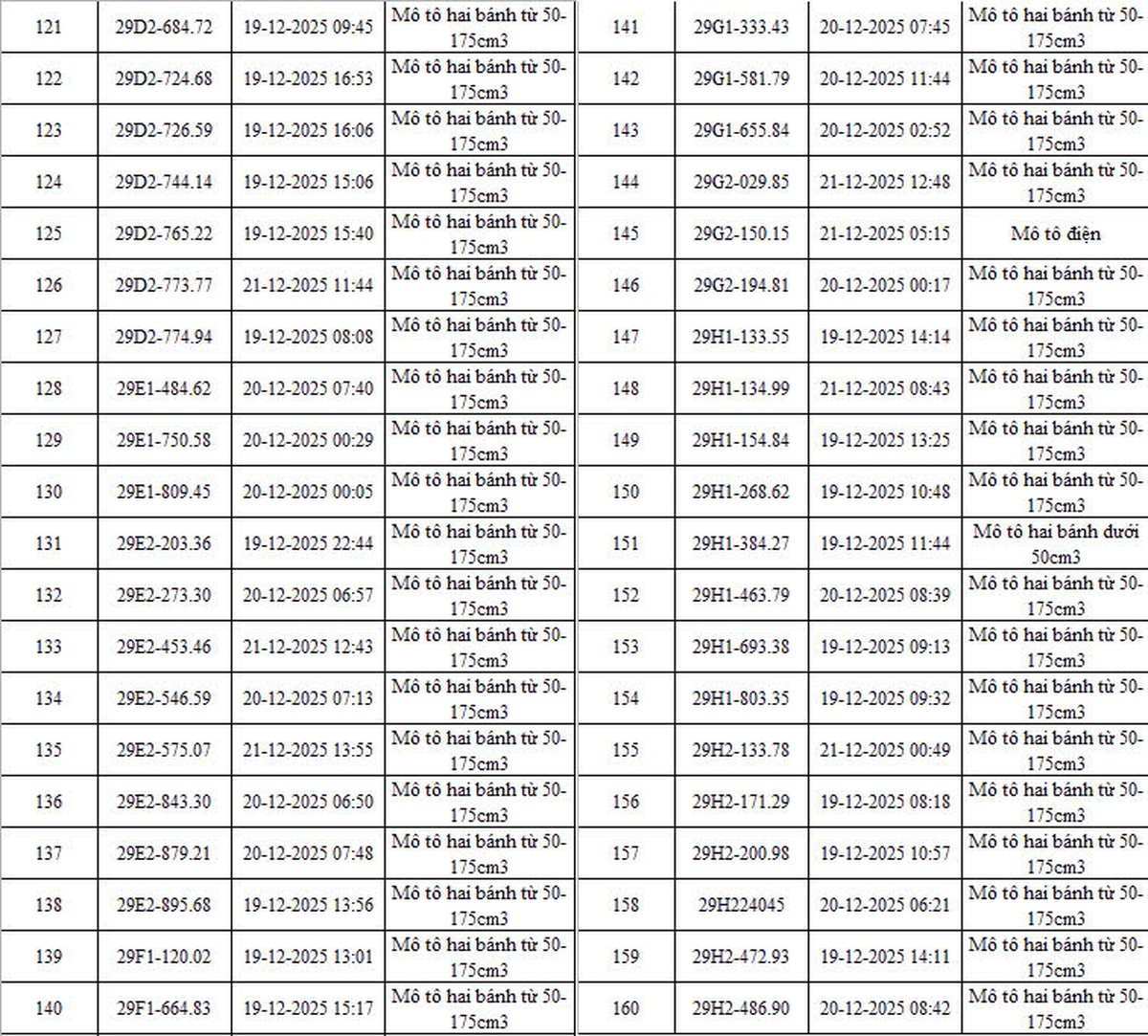 | 121 | 29D2-684.72 | 19-12-2025 09:45 | Mô tô hai bánh từ 50-175cm3 |
|---|---|---|---|
| 122 | 29D2-724.68 | 19-12-2025 16:53 | Mô tô hai bánh từ 50-175cm3 |
| 123 | 29D2-726.59 | 19-12-2025 16:06 | Mô tô hai bánh từ 50-175cm3 |
| 124 | 29D2-744.14 | 19-12-2025 15:06 | Mô tô hai bánh từ 50-175cm3 |
| 125 | 29D2-765.22 | 19-12-2025 15:40 | Mô tô hai bánh từ 50-175cm3 |
| 126 | 29D2-773.77 | 21-12-2025 11:44 | Mô tô hai bánh từ 50-175cm3 |
| 127 | 29D2-774.94 | 19-12-2025 08:08 | Mô tô hai bánh từ 50-175cm3 |
| 128 | 29E1-484.62 | 20-12-2025 07:40 | Mô tô hai bánh từ 50-175cm3 |
| 129 | 29E1-750.58 | 20-12-2025 00:29 | Mô tô hai bánh từ 50-175cm3 |
| 130 | 29E1-809.45 | 20-12-2025 00:05 | Mô tô hai bánh từ 50-175cm3 |
| 131 | 29E2-203.36 | 19-12-2025 22:44 | Mô tô hai bánh từ 50-175cm3 |
| 132 | 29E2-273.30 | 20-12-2025 06:57 | Mô tô hai bánh từ 50-175cm3 |
| 133 | 29E2-453.46 | 21-12-2025 12:43 | Mô tô hai bánh từ 50-175cm3 |
| 134 | 29E2-546.59 | 20-12-2025 07:13 | Mô tô hai bánh từ 50-175cm3 |
| 135 | 29E2-575.07 | 21-12-2025 13:55 | Mô tô hai bánh từ 50-175cm3 |
| 136 | 29E2-843.30 | 20-12-2025 06:50 | Mô tô hai bánh từ 50-175cm3 |
| 137 | 29E2-879.21 | 20-12-2025 07:48 | Mô tô hai bánh từ 50-175cm3 |
| 138 | 29E2-895.68 | 19-12-2025 13:56 | Mô tô hai bánh từ 50-175cm3 |
| 139 | 29F1-120.02 | 19-12-2025 13:01 | Mô tô hai bánh từ 50-175cm3 |
| 140 | 29F1-664.83 | 19-12-2025 15:17 | Mô tô hai bánh từ 50-175cm3 |

| 141 | 29G1-333.43 | 20-12-2025 07:45 | Mô tô hai bánh từ 50-175cm3 |
|---|---|---|---|
| 142 | 29G1-581.79 | 20-12-2025 11:44 | Mô tô hai bánh từ 50-175cm3 |
| 143 | 29G1-655.84 | 20-12-2025 02:52 | Mô tô hai bánh từ 50-175cm3 |
| 144 | 29G2-029.85 | 21-12-2025 12:48 | Mô tô hai bánh từ 50-175cm3 |
| 145 | 29G2-150.15 | 21-12-2025 05:15 | Mô tô điện |
| 146 | 29G2-194.81 | 20-12-2025 00:17 | Mô tô hai bánh từ 50-175cm3 |
| 147 | 29H1-133.55 | 19-12-2025 14:14 | Mô tô hai bánh từ 50-175cm3 |
| 148 | 29H1-134.99 | 21-12-2025 08:43 | Mô tô hai bánh từ 50-175cm3 |
| 149 | 29H1-154.84 | 19-12-2025 13:25 | Mô tô hai bánh từ 50-175cm3 |
| 150 | 29H1-268.62 | 19-12-2025 10:48 | Mô tô hai bánh từ 50-175cm3 |
| 151 | 29H1-384.27 | 19-12-2025 11:44 | Mô tô hai bánh dưới 50cm3 |
| 152 | 29H1-463.79 | 20-12-2025 08:39 | Mô tô hai bánh từ 50-175cm3 |
| 153 | 29H1-693.38 | 19-12-2025 09:13 | Mô tô hai bánh từ 50-175cm3 |
| 154 | 29H1-803.35 | 19-12-2025 09:32 | Mô tô hai bánh từ 50-175cm3 |
| 155 | 29H2-133.78 | 21-12-2025 00:49 | Mô tô hai bánh từ 50-175cm3 |
| 156 | 29H2-171.29 | 19-12-2025 08:18 | Mô tô hai bánh từ 50-175cm3 |
| 157 | 29H2-200.98 | 19-12-2025 10:57 | Mô tô hai bánh từ 50-175cm3 |
| 158 | 29H224045 | 20-12-2025 06:21 | Mô tô hai bánh từ 50-175cm3 |
| 159 | 29H2-472.93 | 19-12-2025 14:11 | Mô tô hai bánh từ 50-175cm3 |
| 160 | 29H2-486.90 | 20-12-2025 08:42 | Mô tô hai bánh từ 50-175cm3 |